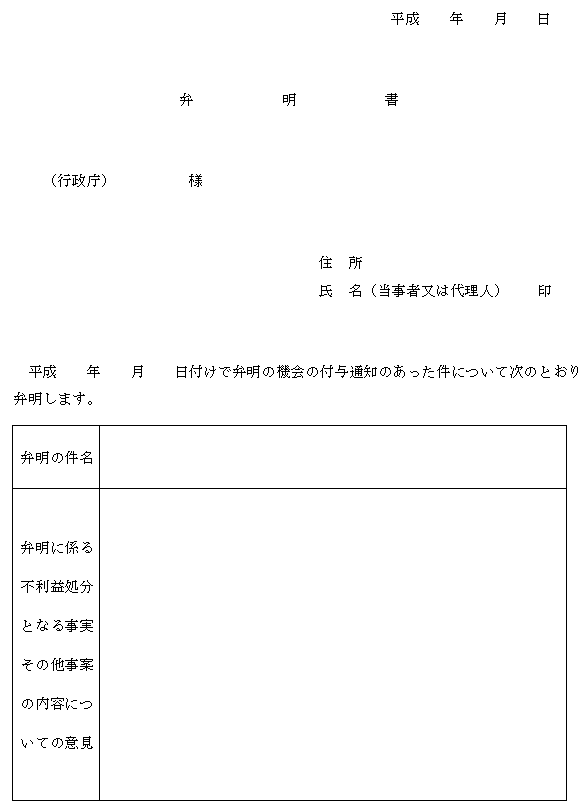 平成　年　月　日

弁　明　書

（行政庁）　様

住　所
氏　名（当事者又は代理人）　印

平成　年　月　日付けで弁明の機会の付与通知のあった件について次のとおり弁明します。

| 弁明の件名 | |
|---|---|
| 弁明に係る不利益処分となる事実その他事案の内容についての意見 | |